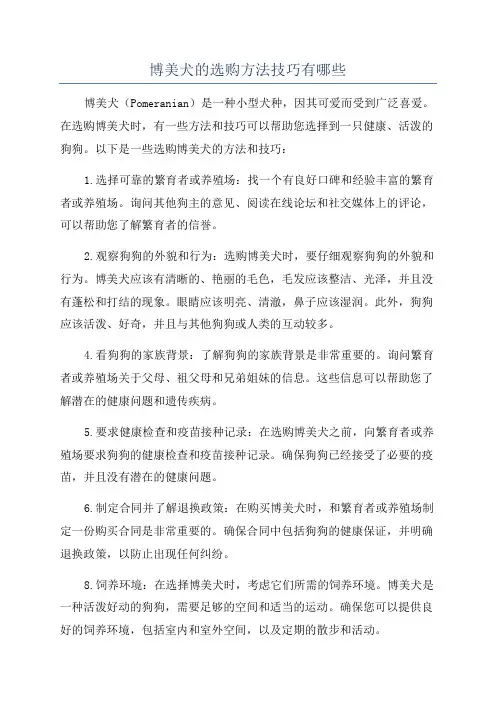 博美犬的选购方法技巧有哪些

博美犬（Pomeranian）是一种小型犬种，因其可爱而受到广泛喜爱。在选购博美犬时，有一些方法和技巧可以帮助您选择到一只健康、活泼的狗狗。以下是一些选购博美犬的方法和技巧：

1.选择可靠的繁育者或养殖场：找一个有良好口碑和经验丰富的繁育者或养殖场。询问其他狗主的意见、阅读在线论坛和社交媒体上的评论，可以帮助您了解繁育者的信誉。

2.观察狗狗的外貌和行为：选购博美犬时，要仔细观察狗狗的外貌和行为。博美犬应该有清晰的、艳丽的毛色，毛发应该整洁、光泽，并且没有蓬松和打结的现象。眼睛应该明亮、清澈，鼻子应该湿润。此外，狗狗应该活泼、好奇，并且与其他狗狗或人类的互动较多。

4.看狗狗的家族背景：了解狗狗的家族背景是非常重要的。询问繁育者或养殖场关于父母、祖父母和兄弟姐妹的信息。这些信息可以帮助您了解潜在的健康问题和遗传疾病。

5.要求健康检查和疫苗接种记录：在选购博美犬之前，向繁育者或养殖场要求狗狗的健康检查和疫苗接种记录。确保狗狗已经接受了必要的疫苗，并且没有潜在的健康问题。

6.制定合同并了解退换政策：在购买博美犬时，和繁育者或养殖场制定一份购买合同是非常重要的。确保合同中包括狗狗的健康保证，并明确退换政策，以防止出现任何纠纷。

8.饲养环境：在选择博美犬时，考虑它们所需的饲养环境。博美犬是一种活泼好动的狗狗，需要足够的空间和适当的运动。确保您可以提供良好的饲养环境，包括室内和室外空间，以及定期的散步和活动。